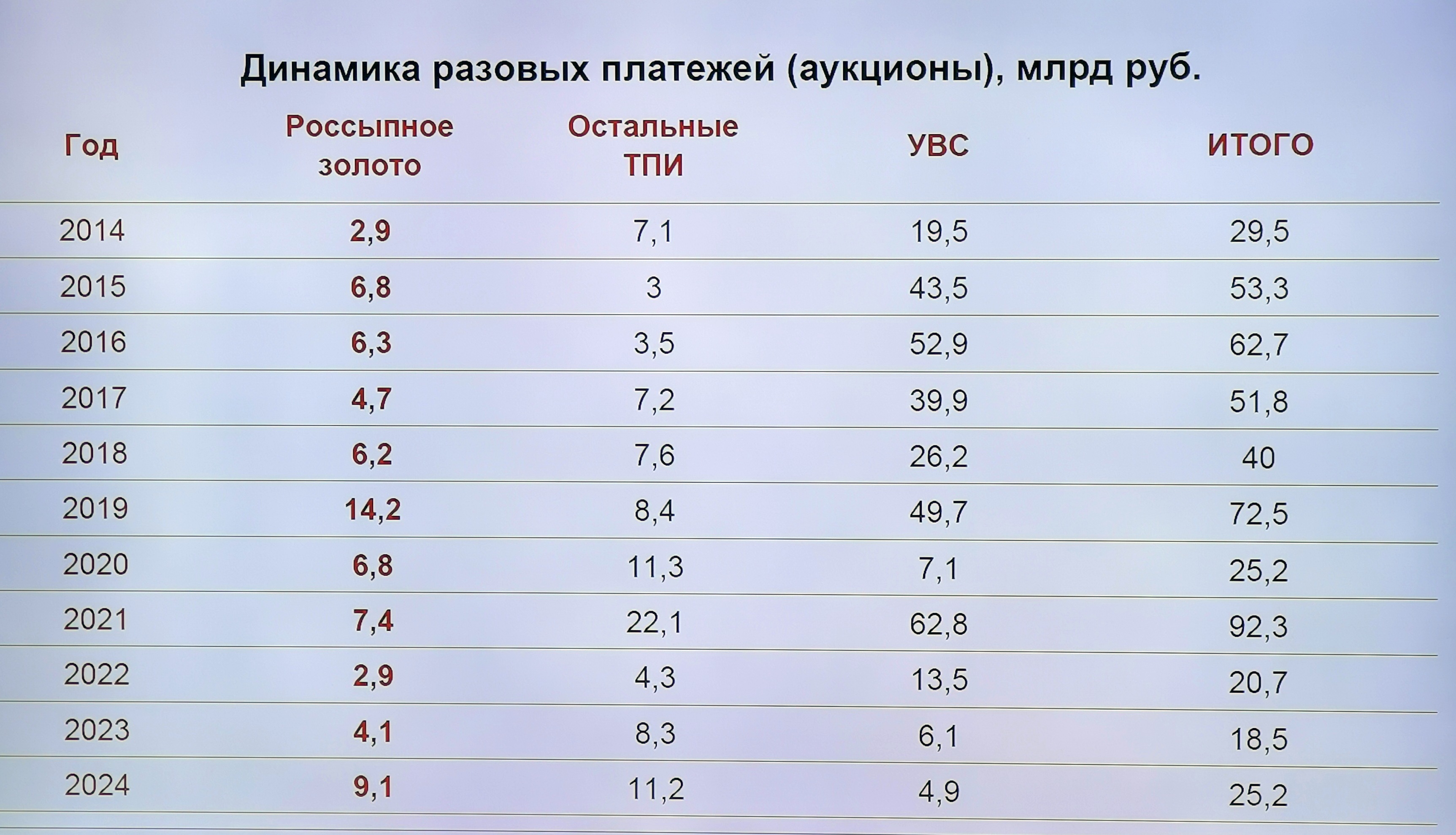 Динамика разовых платежей (аукционы), млрд руб.

| Год | Россыпное золото | Остальные ТПИ | УВС | ИТОГО |
|---|---|---|---|---|
| 2014 | 2,9 | 7,1 | 19,5 | 29,5 |
| 2015 | 6,8 | 3 | 43,5 | 53,3 |
| 2016 | 6,3 | 3,5 | 52,9 | 62,7 |
| 2017 | 4,7 | 7,2 | 39,9 | 51,8 |
| 2018 | 6,2 | 7,6 | 26,2 | 40 |
| 2019 | 14,2 | 8,4 | 49,7 | 72,5 |
| 2020 | 6,8 | 11,3 | 7,1 | 25,2 |
| 2021 | 7,4 | 22,1 | 62,8 | 92,3 |
| 2022 | 2,9 | 4,3 | 13,5 | 20,7 |
| 2023 | 4,1 | 8,3 | 6,1 | 18,5 |
| 2024 | 9,1 | 11,2 | 4,9 | 25,2 |